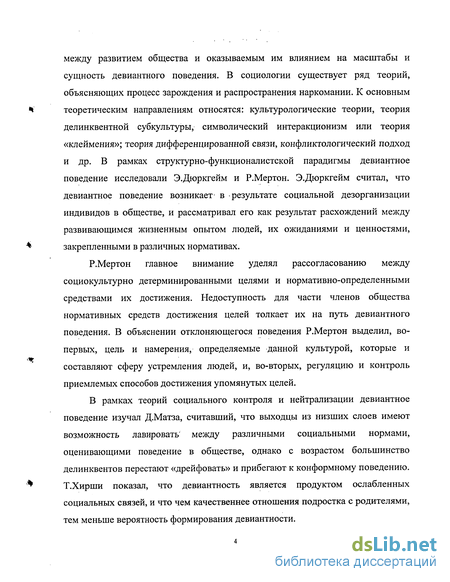 между развитием общества и оказываемым им влиянием на масштабы и сущность девиантного поведения. В социологии существует ряд теорий, объясняющих процесс зарождения и распространения наркомании. К основным теоретическим направлениям относятся: культурологические теории, теория делинквентной субкультуры, символический интеракционизм или теория «клеймения»; теория дифференцированной связи, конфликтологический подход и др. В рамках структурно-функционалистской парадигмы девиантное поведение исследовали Э.Дюркгейм и Р.Мертон. Э.Дюркгейм считал, что девиантное поведение возникает в результате социальной дезорганизации индивидов в обществе, и рассматривал его как результат расхождений между развивающимся жизненным опытом людей, их ожиданиями и ценностями, закрепленными в различных нормативах.

Р.Мертон главное внимание уделял рассогласованию между социокультурно детерминированными целями и нормативно-определенными средствами их достижения. Недоступность для части членов общества нормативных средств достижения целей толкает их на путь девиантного поведения. В объяснении отклоняющегося поведения Р.Мертон выделил, во-первых, цель и намерения, определяемые данной культурой, которые и составляют сферу устремления людей, и, во-вторых, регуляцию и контроль приемлемых способов достижения упомянутых целей.

В рамках теорий социального контроля и нейтрализации девиантное поведение изучал Д.Матза, считавший, что выходцы из низших слоев имеют возможность лавировать между различными социальными нормами, оценивающими поведение в обществе, однако с возрастом большинство делинквентов перестают «дрейфовать» и прибегают к конформному поведению. Т.Хирши показал, что девиантность является продуктом ослабленных социальных связей, и что чем качественнее отношения подростка с родителями, тем меньше вероятность формирования девиантности.

4

dsLib.net
библиотека диссертаций